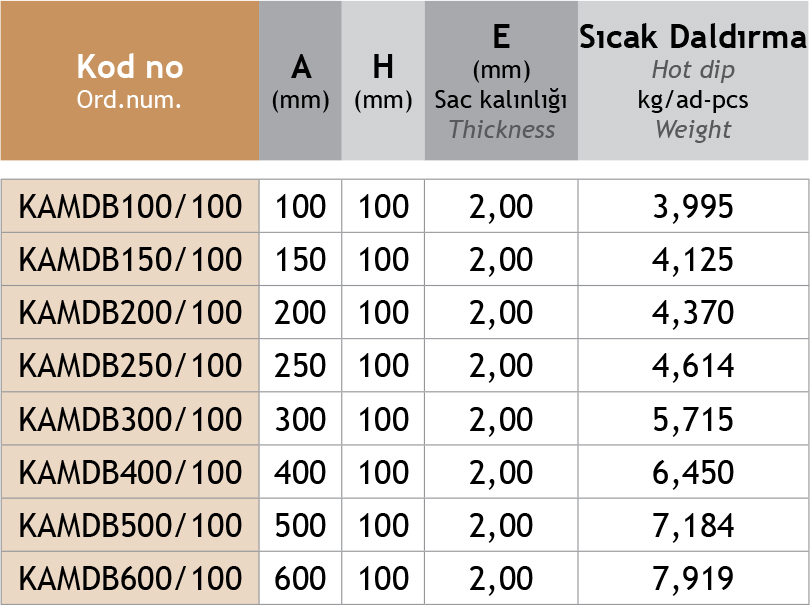 | Kod no Ord.num. | A (mm) | H (mm) | E (mm) Sac kalınlığı Thickness | Sıcak Daldırma Hot dip kg/ad-pcs Weight |
|---|---|---|---|---|
| KAMDB100/100 | 100 | 100 | 2,00 | 3,995 |
| KAMDB150/100 | 150 | 100 | 2,00 | 4,125 |
| KAMDB200/100 | 200 | 100 | 2,00 | 4,370 |
| KAMDB250/100 | 250 | 100 | 2,00 | 4,614 |
| KAMDB300/100 | 300 | 100 | 2,00 | 5,715 |
| KAMDB400/100 | 400 | 100 | 2,00 | 6,450 |
| KAMDB500/100 | 500 | 100 | 2,00 | 7,184 |
| KAMDB600/100 | 600 | 100 | 2,00 | 7,919 |